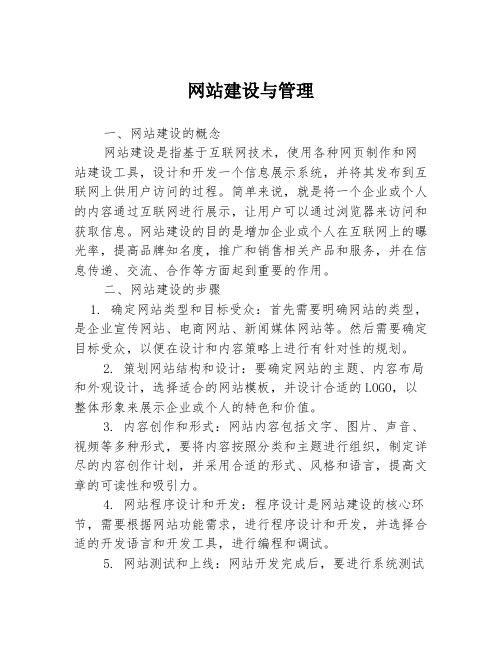 网站建设与管理

一、网站建设的概念

网站建设是指基于互联网技术，使用各种网页制作和网站建设工具，设计和开发一个信息展示系统，并将其发布到互联网上供用户访问的过程。简单来说，就是将一个企业或个人的内容通过互联网进行展示，让用户可以通过浏览器来访问和获取信息。网站建设的目的是增加企业或个人在互联网上的曝光率，提高品牌知名度，推广和销售相关产品和服务，并在信息传递、交流、合作等方面起到重要的作用。

二、网站建设的步骤

1. 确定网站类型和目标受众：首先需要明确网站的类型，是企业宣传网站、电商网站、新闻媒体网站等。然后需要确定目标受众，以便在设计和内容策略上进行有针对性的规划。

2. 策划网站结构和设计：要确定网站的主题、内容布局和外观设计，选择适合的网站模板，并设计合适的LOGO，以整体形象来展示企业或个人的特色和价值。

3. 内容创作和形式：网站内容包括文字、图片、声音、视频等多种形式，要将内容按照分类和主题进行组织，制定详尽的内容创作计划，并采用合适的形式、风格和语言，提高文章的可读性和吸引力。

4. 网站程序设计和开发：程序设计是网站建设的核心环节，需要根据网站功能需求，进行程序设计和开发，并选择合适的开发语言和开发工具，进行编程和调试。

5. 网站测试和上线：网站开发完成后，要进行系统测试